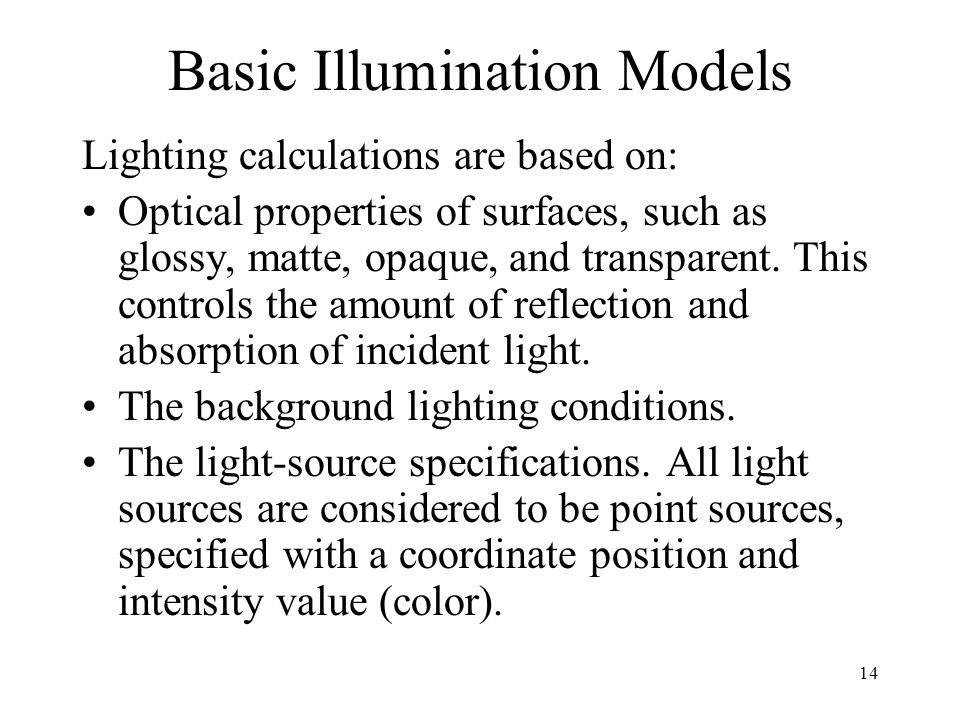 Basic Illumination Models

Lighting calculations are based on:

• Optical properties of surfaces, such as glossy, matte, opaque, and transparent. This controls the amount of reflection and absorption of incident light.

• The background lighting conditions.

• The light-source specifications. All light sources are considered to be point sources, specified with a coordinate position and intensity value (color).

14